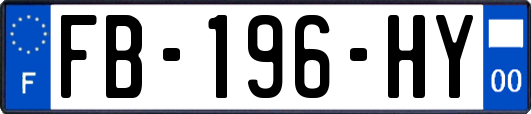 F

FB-196-HY

00